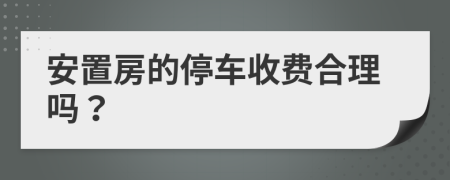 安置房的停车收费合理吗？